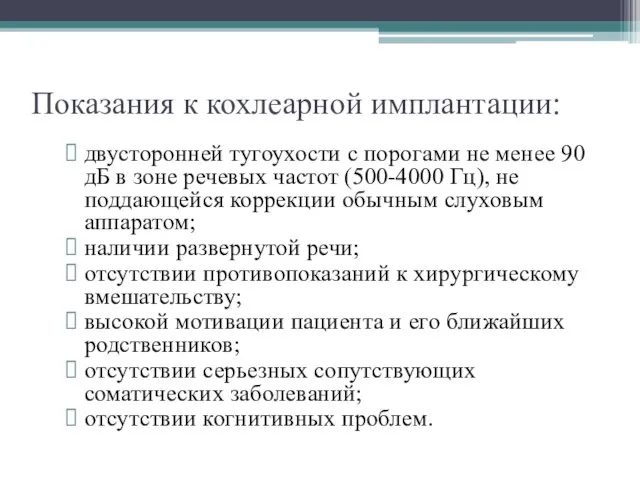 Показания к кохлеарной имплантации:

двусторонней тугоухости с порогами не менее 90 дБ в зоне речевых частот (500-4000 Гц), не поддающейся коррекции обычным слуховым аппаратом;

наличии развернутой речи;

отсутствии противопоказаний к хирургическому вмешательству;

высокой мотивации пациента и его ближайших родственников;

отсутствии серьезных сопутствующих соматических заболеваний;

отсутствии когнитивных проблем.